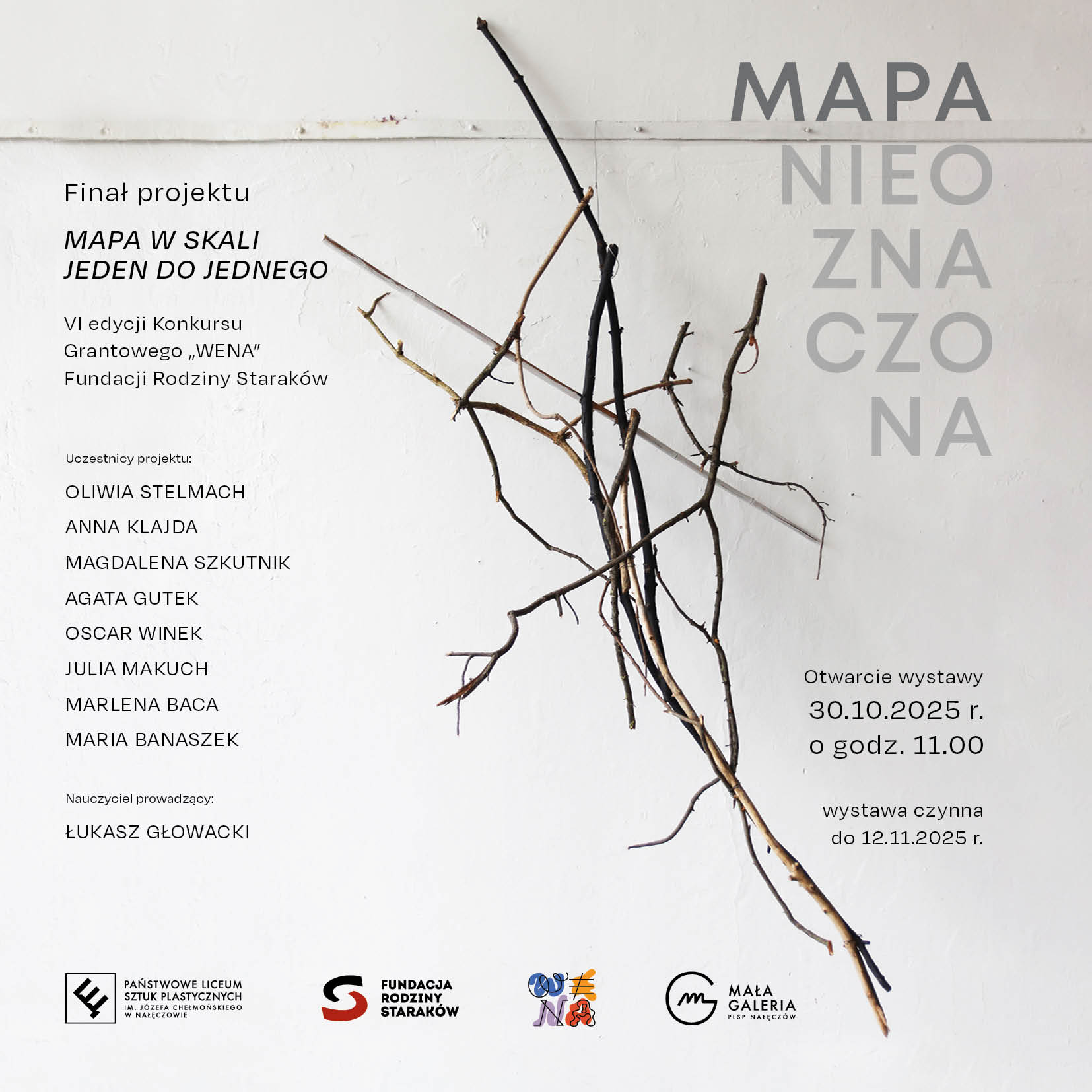 MAPA
NIEO
ZNA
CZO
NA

Finał projektu

MAPA W SKALI JEDEN DO JEDNEGO

VI edycji Konkursu Grantowego „WENA" Fundacji Rodziny Staraków

Uczestnicy projektu:

OLIWIA STELMACH

ANNA KLAJDA

MAGDALENA SZKUTNIK

AGATA GUTEK

OSCAR WINEK

JULIA MAKUCH

MARLENA BACA

MARIA BANASZEK

Nauczyciel prowadzący:

ŁUKASZ GŁOWACKI

Otwarcie wystawy
30.10.2025 r.
o godz. 11.00

wystawa czynna
do 12.11.2025 r.

PAŃSTWOWE LICEUM SZTUK PLASTYCZNYCH IM. JÓZEFA CHEŁMOŃSKIEGO W NAŁĘCZOWIE

FUNDACJA RODZINY STARAKÓW

WENA

MAŁA GALERIA PLSP NAŁĘCZÓW